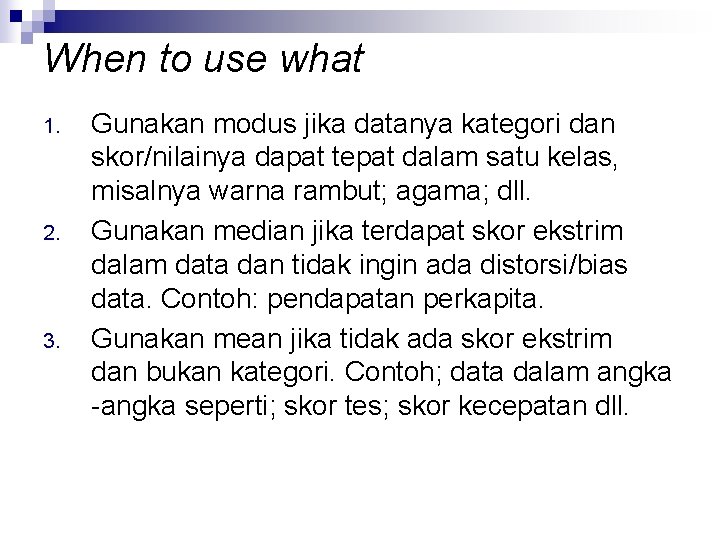 When to use what

1. Gunakan modus jika datanya kategori dan skor/nilainya dapat tepat dalam satu kelas, misalnya warna rambut; agama; dll.

2. Gunakan median jika terdapat skor ekstrim dalam data dan tidak ingin ada distorsi/bias data. Contoh: pendapatan perkapita.

3. Gunakan mean jika tidak ada skor ekstrim dan bukan kategori. Contoh; data dalam angka -angka seperti; skor tes; skor kecepatan dll.